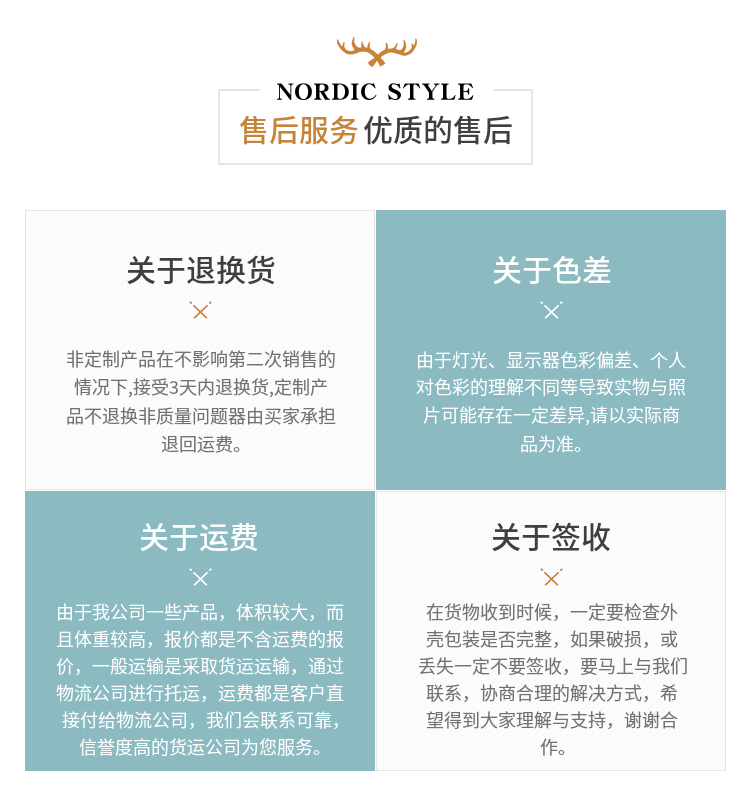 NORDIC STYLE
售后服务 优质的售后

关于退换货

非定制产品在不影响第二次销售的情况下,接受3天内退换货,定制产品不退换非质量问题器由买家承担退回运费。

关于色差

由于灯光、显示器色彩偏差、个人对色彩的理解不同等导致实物与照片可能存在一定差异,请以实际商品为准。

关于运费

由于我公司一些产品，体积较大，而且体重较高，报价都是不含运费的报价，一般运输是采取货运运输，通过物流公司进行托运，运费都是客户直接付给物流公司，我们会联系可靠，信誉度高的货运公司为您服务。

关于签收

在货物收到时候，一定要检查外壳包装是否完整，如果破损，或丢失一定不要签收，要马上与我们联系，协商合理的解决方式，希望得到大家理解与支持，谢谢合作。